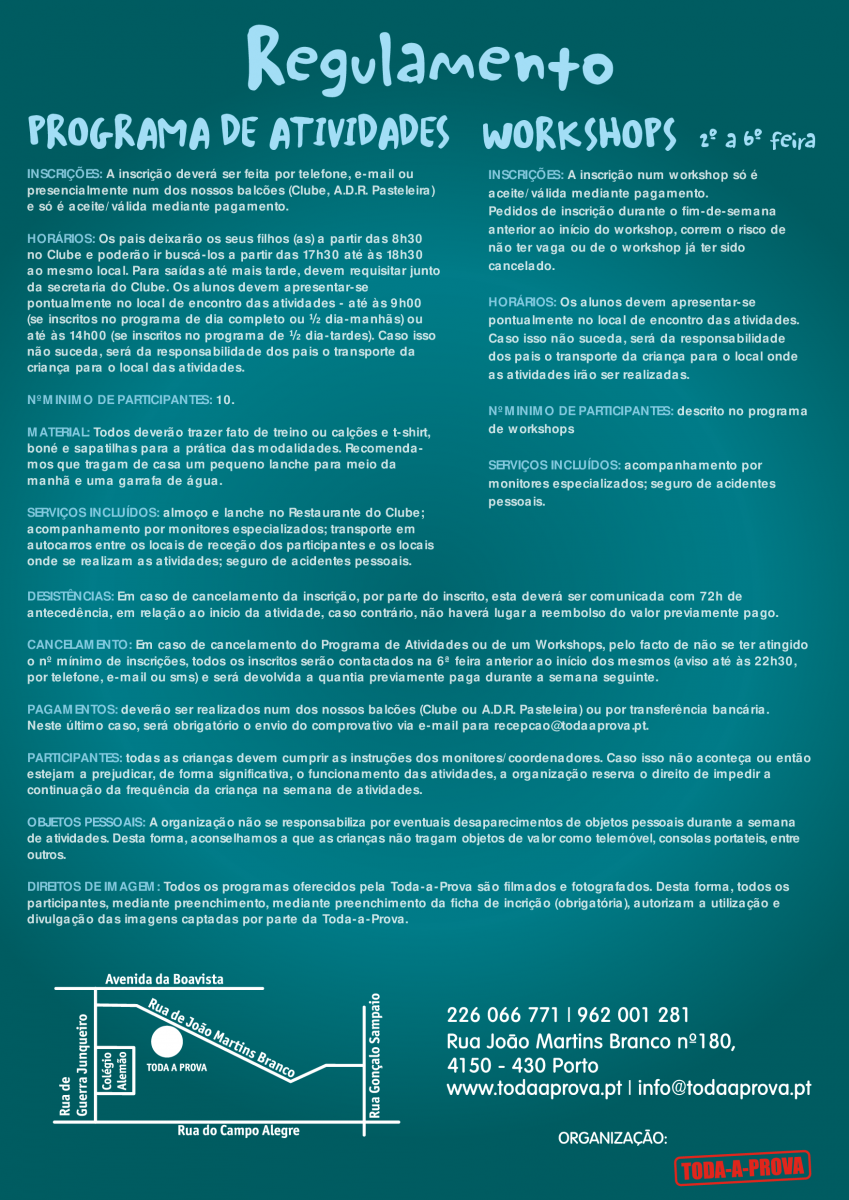 Regulamento

PROGRAMA DE ATIVIDADES

INSCRIÇÕES: A inscrição deverá ser feita por telefone, e-mail ou presencialmente num dos nossos balcões (Clube, A.D.R. Pasteleira) e só é aceite/válida mediante pagamento.

HORÁRIOS: Os pais deixarão os seus filhos (as) a partir das 8h30 no Clube e poderão ir buscá-los a partir das 17h30 até às 18h30 ao mesmo local. Para saídas até mais tarde, devem requisitar junto da secretaria do Clube. Os alunos devem apresentar-se pontualmente no local de encontro das atividades - até às 9h00 (se inscritos no programa de dia completo ou ½ dia-manhãs) ou até às 14h00 (se inscritos no programa de ½ dia-tardes). Caso isso não suceda, será da responsabilidade dos pais o transporte da criança para o local das atividades.

Nº MINIMO DE PARTICIPANTES: 10.

MATERIAL: Todos deverão trazer fato de treino ou calções e t-shirt, boné e sapatilhas para a prática das modalidades. Recomendamos que tragam de casa um pequeno lanche para meio da manhã e uma garrafa de água.

SERVIÇOS INCLUÍDOS: almoço e lanche no Restaurante do Clube; acompanhamento por monitores especializados; transporte em autocarros entre os locais de receção dos participantes e os locais onde se realizam as atividades; seguro de acidentes pessoais.

WORKSHOPS 2ª a 6ª feira

INSCRIÇÕES: A inscrição num workshop só é aceite/válida mediante pagamento.
Pedidos de inscrição durante o fim-de-semana anterior ao início do workshop, correm o risco de não ter vaga ou de o workshop já ter sido cancelado.

HORÁRIOS: Os alunos devem apresentar-se pontualmente no local de encontro das atividades. Caso isso não suceda, será da responsabilidade dos pais o transporte da criança para o local onde as atividades irão ser realizadas.

Nº MINIMO DE PARTICIPANTES: descrito no programa de workshops

SERVIÇOS INCLUÍDOS: acompanhamento por monitores especializados; seguro de acidentes pessoais.

DESISTÊNCIAS: Em caso de cancelamento da inscrição, por parte do inscrito, esta deverá ser comunicada com 72h de antecedência, em relação ao inicio da atividade, caso contrário, não haverá lugar a reembolso do valor previamente pago.

CANCELAMENTO: Em caso de cancelamento do Programa de Atividades ou de um Workshops, pelo facto de não se ter atingido o nº mínimo de inscrições, todos os inscritos serão contactados na 6ª feira anterior ao início dos mesmos (aviso até às 22h30, por telefone, e-mail ou sms) e será devolvida a quantia previamente paga durante a semana seguinte.

PAGAMENTOS: deverão ser realizados num dos nossos balcões (Clube ou A.D.R. Pasteleira) ou por transferência bancária. Neste último caso, será obrigatório o envio do comprovativo via e-mail para recepcao@todaaprova.pt.

PARTICIPANTES: todas as crianças devem cumprir as instruções dos monitores/coordenadores. Caso isso não aconteça ou então estejam a prejudicar, de forma significativa, o funcionamento das atividades, a organização reserva o direito de impedir a continuação da frequência da criança na semana de atividades.

OBJETOS PESSOAIS: A organização não se responsabiliza por eventuais desaparecimentos de objetos pessoais durante a semana de atividades. Desta forma, aconselhamos a que as crianças não tragam objetos de valor como telemóvel, consolas portateis, entre outros.

DIREITOS DE IMAGEM: Todos os programas oferecidos pela Toda-a-Prova são filmados e fotografados. Desta forma, todos os participantes, mediante preenchimento, mediante preenchimento da ficha de incrição (obrigatória), autorizam a utilização e divulgação das imagens captadas por parte da Toda-a-Prova.

Avenida da Boavista
Rua de João Martins Branco
Rua de Guerra Junqueiro
Colégio Alemão
TODA A PROVA
Rua Gonçalo Sampaio
Rua do Campo Alegre

226 066 771 | 962 001 281
Rua João Martins Branco nº180,
4150 - 430 Porto
www.todaaprova.pt | info@todaaprova.pt

ORGANIZAÇÃO:
TODA-A-PROVA